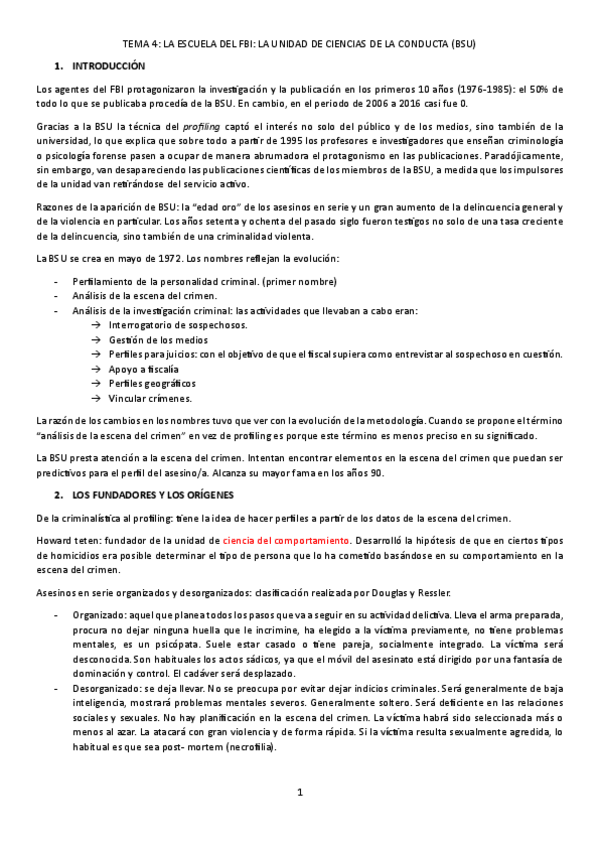 TEMA 4: LA ESCUELA DEL FBI: LA UNIDAD DE CIENCIAS DE LA CONDUCTA (BSU)

1. INTRODUCCIÓN

Los agentes del FBI protagonizaron la investigación y la publicación en los primeros 10 años (1976-1985): el 50% de todo lo que se publicaba procedía de la BSU. En cambio, en el periodo de 2006 a 2016 casi fue 0.

Gracias a la BSU la técnica del profiling captó el interés no solo del público y de los medios, sino también de la universidad, lo que explica que sobre todo a partir de 1995 los profesores e investigadores que enseñan criminología o psicología forense pasen a ocupar de manera abrumadora el protagonismo en las publicaciones. Paradójicamente, sin embargo, van desapareciendo las publicaciones científicas de los miembros de la BSU, a medida que los impulsores de la unidad van retirándose del servicio activo.

Razones de la aparición de BSU: la "edad oro" de los asesinos en serie y un gran aumento de la delincuencia general y de la violencia en particular. Los años setenta y ochenta del pasado siglo fueron testigos no solo de una tasa creciente de la delincuencia, sino también de una criminalidad violenta.

La BSU se crea en mayo de 1972. Los nombres reflejan la evolución:

- Perfilamiento de la personalidad criminal. (primer nombre)
- Análisis de la escena del crimen.
- Análisis de la investigación criminal: las actividades que llevaban a cabo eran:
→ Interrogatorio de sospechosos.
→ Gestión de los medios
→ Perfiles para juicios: con el objetivo de que el fiscal supiera como entrevistar al sospechoso en cuestión.
→ Apoyo a fiscalía
→ Perfiles geográficos
→ Vincular crímenes.

La razón de los cambios en los nombres tuvo que ver con la evolución de la metodología. Cuando se propone el término "análisis de la escena del crimen" en vez de profiling es porque este término es menos preciso en su significado.

La BSU presta atención a la escena del crimen. Intentan encontrar elementos en la escena del crimen que puedan ser predictivos para el perfil del asesino/a. Alcanza su mayor fama en los años 90.

2. LOS FUNDADORES Y LOS ORÍGENES

De la criminalística al profiling: tiene la idea de hacer perfiles a partir de los datos de la escena del crimen.

Howard teten: fundador de la unidad de ciencia del comportamiento. Desarrolló la hipótesis de que en ciertos tipos de homicidios era posible determinar el tipo de persona que lo ha cometido basándose en su comportamiento en la escena del crimen.

Asesinos en serie organizados y desorganizados: clasificación realizada por Douglas y Ressler.

- Organizado: aquel que planea todos los pasos que va a seguir en su actividad delictiva. Lleva el arma preparada, procura no dejar ninguna huella que le incrimine, ha elegido a la víctima previamente, no tiene problemas mentales, es un psicópata. Suele estar casado o tiene pareja, socialmente integrado. La víctima será desconocida. Son habituales los actos sádicos, ya que el móvil del asesinato está dirigido por una fantasía de dominación y control. El cadáver será desplazado.
- Desorganizado: se deja llevar. No se preocupa por evitar dejar indicios criminales. Será generalmente de baja inteligencia, mostrará problemas mentales severos. Generalmente soltero. Será deficiente en las relaciones sociales y sexuales. No hay planificación en la escena del crimen. La víctima habrá sido seleccionada más o menos al azar. La atacará con gran violencia y de forma rápida. Si la víctima resulta sexualmente agredida, lo habitual es que sea post- mortem (necrofilia).

1